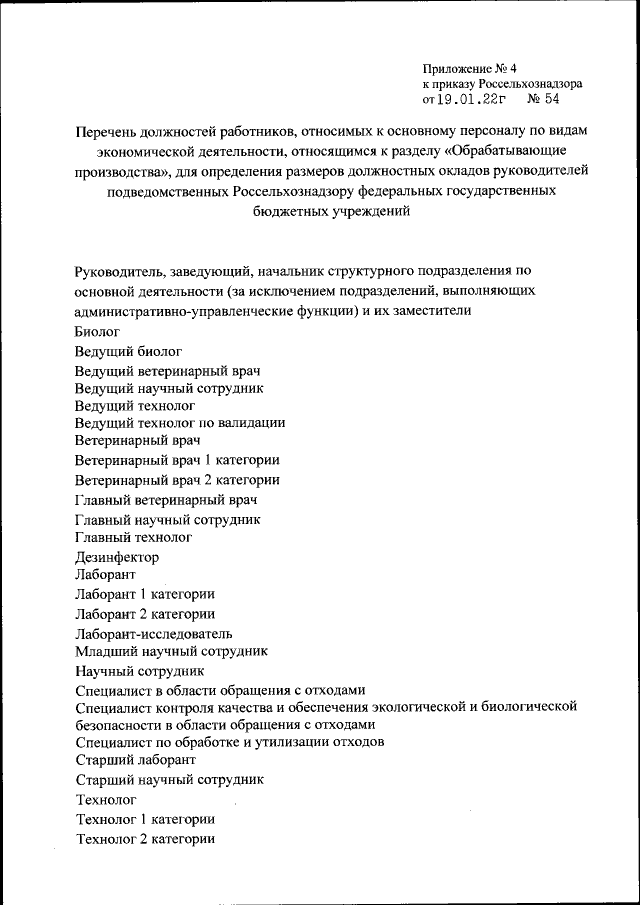 Приложение № 4
к приказу Россельхознадзора
от 19.01.22г № 54

Перечень должностей работников, относимых к основному персоналу по видам экономической деятельности, относящимся к разделу «Обрабатывающие производства», для определения размеров должностных окладов руководителей подведомственных Россельхознадзору федеральных государственных бюджетных учреждений

Руководитель, заведующий, начальник структурного подразделения по основной деятельности (за исключением подразделений, выполняющих административно-управленческие функции) и их заместители
Биолог
Ведущий биолог
Ведущий ветеринарный врач
Ведущий научный сотрудник
Ведущий технолог
Ведущий технолог по валидации
Ветеринарный врач
Ветеринарный врач 1 категории
Ветеринарный врач 2 категории
Главный ветеринарный врач
Главный научный сотрудник
Главный технолог
Дезинфектор
Лаборант
Лаборант 1 категории
Лаборант 2 категории
Лаборант-исследователь
Младший научный сотрудник
Научный сотрудник
Специалист в области обращения с отходами
Специалист контроля качества и обеспечения экологической и биологической безопасности в области обращения с отходами
Специалист по обработке и утилизации отходов
Старший лаборант
Старший научный сотрудник
Технолог
Технолог 1 категории
Технолог 2 категории